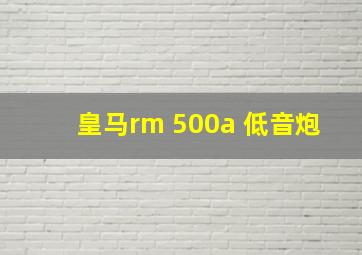 皇马rm 500a 低音炮